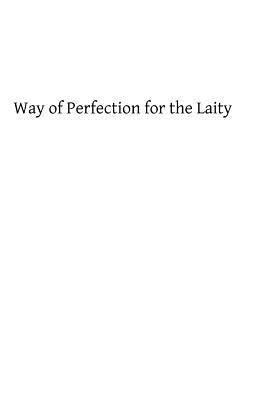 Way of Perfection for the Laity